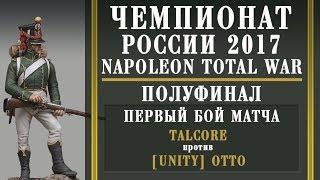 ЧЕМПИОНАТ
РОССИИ 2017
NAPOLEON TOTAL WAR

ПОЛУФИНАЛ

ПЕРВЫЙ БОЙ МАТЧА

TALCORE
против
[UNITY] OTTO